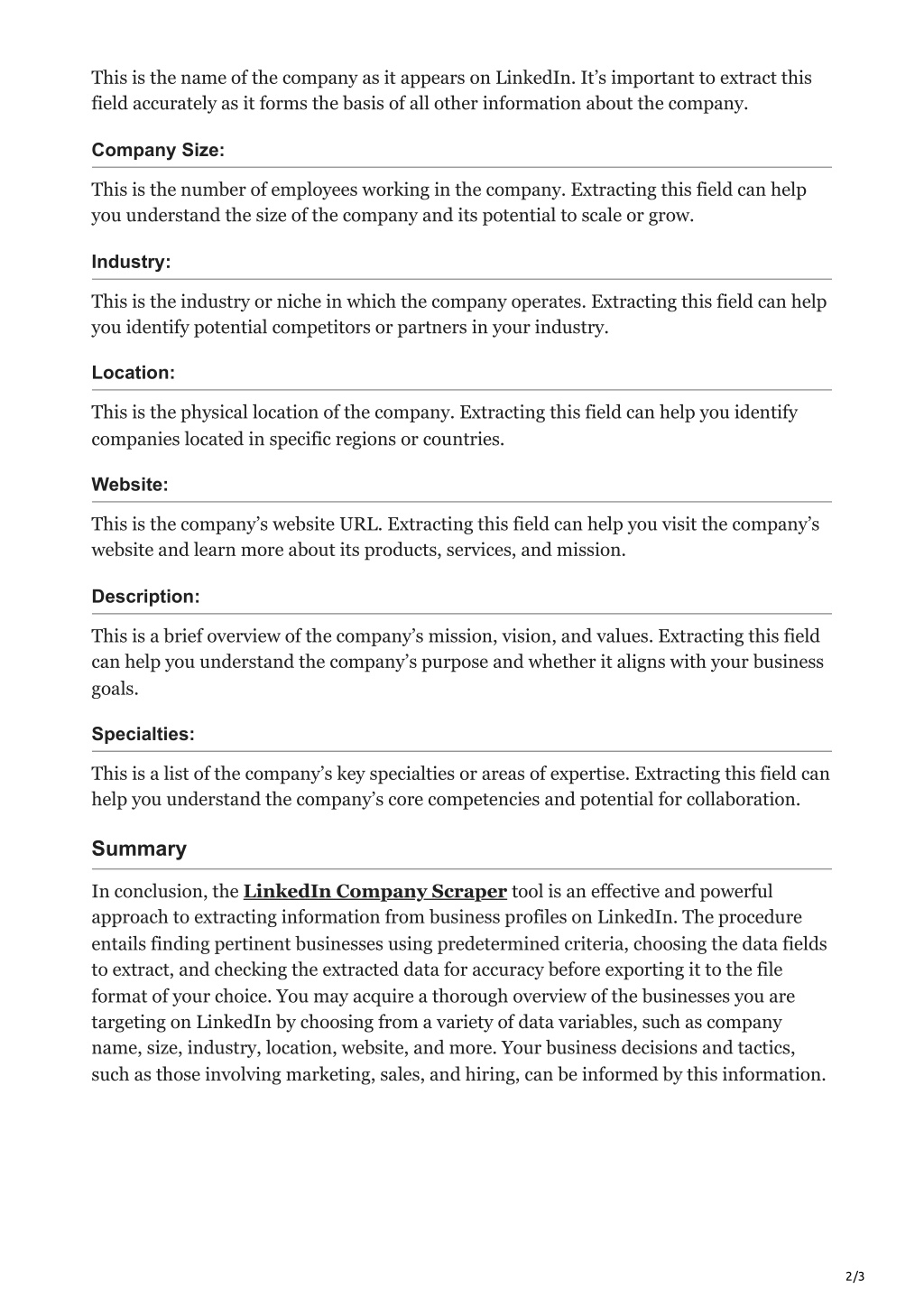 This is the name of the company as it appears on LinkedIn. It's important to extract this field accurately as it forms the basis of all other information about the company.

Company Size:

This is the number of employees working in the company. Extracting this field can help you understand the size of the company and its potential to scale or grow.

Industry:

This is the industry or niche in which the company operates. Extracting this field can help you identify potential competitors or partners in your industry.

Location:

This is the physical location of the company. Extracting this field can help you identify companies located in specific regions or countries.

Website:

This is the company's website URL. Extracting this field can help you visit the company's website and learn more about its products, services, and mission.

Description:

This is a brief overview of the company's mission, vision, and values. Extracting this field can help you understand the company's purpose and whether it aligns with your business goals.

Specialties:

This is a list of the company's key specialties or areas of expertise. Extracting this field can help you understand the company's core competencies and potential for collaboration.

Summary

In conclusion, the LinkedIn Company Scraper tool is an effective and powerful approach to extracting information from business profiles on LinkedIn. The procedure entails finding pertinent businesses using predetermined criteria, choosing the data fields to extract, and checking the extracted data for accuracy before exporting it to the file format of your choice. You may acquire a thorough overview of the businesses you are targeting on LinkedIn by choosing from a variety of data variables, such as company name, size, industry, location, website, and more. Your business decisions and tactics, such as those involving marketing, sales, and hiring, can be informed by this information.

2/3